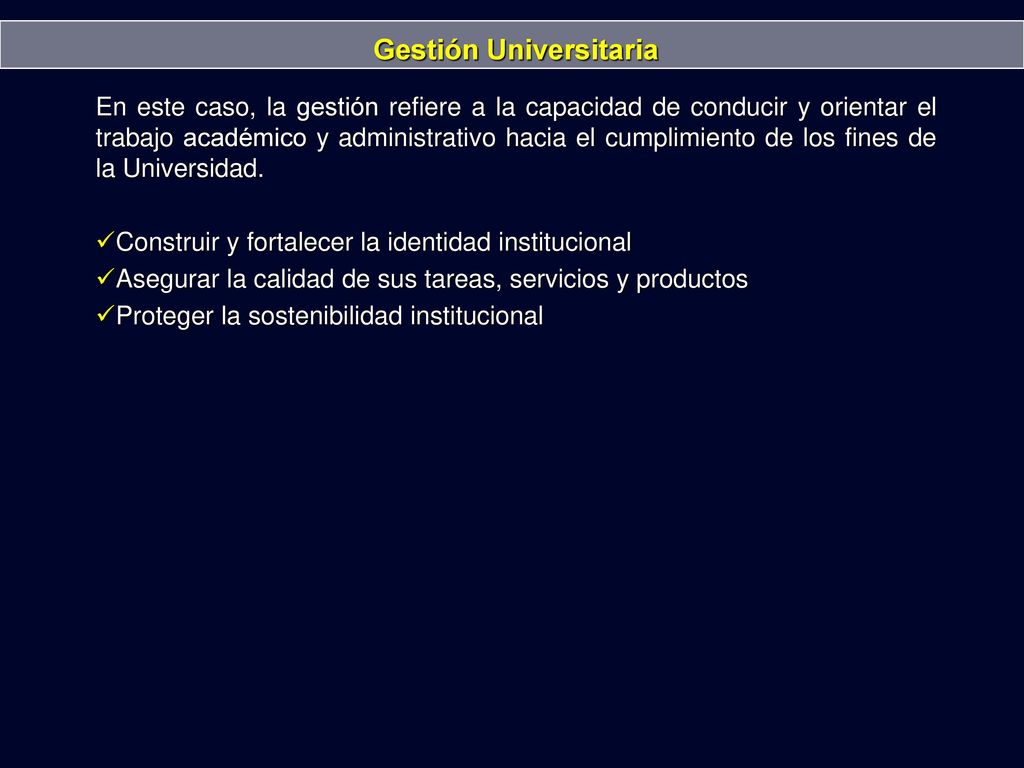 Gestión Universitaria

En este caso, la gestión refiere a la capacidad de conducir y orientar el trabajo académico y administrativo hacia el cumplimiento de los fines de la Universidad.

✓Construir y fortalecer la identidad institucional
✓Asegurar la calidad de sus tareas, servicios y productos
✓Proteger la sostenibilidad institucional